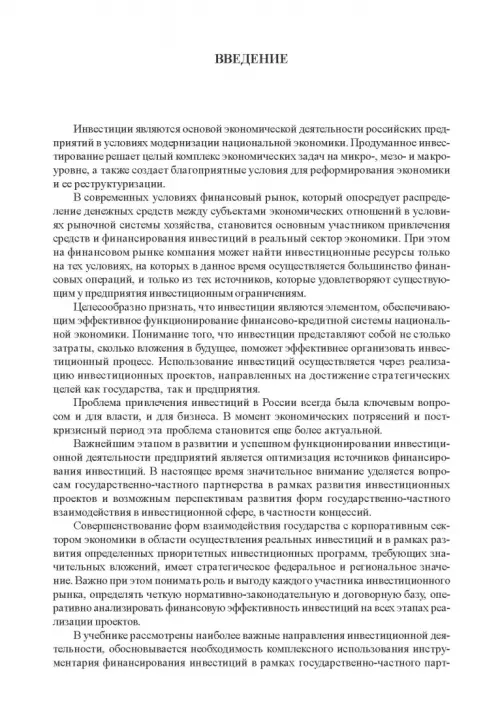 ВВЕДЕНИЕ

Инвестиции являются основой экономической деятельности российских предприятий в условиях модернизации национальной экономики. Продуманное инвестирование решает целый комплекс экономических задач на микро-, мезо- и макроуровне, а также создает благоприятные условия для реформирования экономики и ее реструктуризации.

В современных условиях финансовый рынок, который опосредует распределение денежных средств между субъектами экономических отношений в условиях рыночной системы хозяйства, становится основным участником привлечения средств и финансирования инвестиций в реальный сектор экономики. При этом на финансовом рынке компания может найти инвестиционные ресурсы только на тех условиях, на которых в данное время осуществляется большинство финансовых операций, и только из тех источников, которые удовлетворяют существующим у предприятия инвестиционным ограничениям.

Целесообразно признать, что инвестиции являются элементом, обеспечивающим эффективное функционирование финансово-кредитной системы национальной экономики. Понимание того, что инвестиции представляют собой не столько затраты, сколько вложения в будущее, поможет эффективнее организовать инвестиционный процесс. Использование инвестиций осуществляется через реализацию инвестиционных проектов, направленных на достижение стратегических целей как государства, так и предприятия.

Проблема привлечения инвестиций в России всегда была ключевым вопросом и для власти, и для бизнеса. В момент экономических потрясений и посткризисный период эта проблема становится еще более актуальной.

Важнейшим этапом в развитии и успешном функционировании инвестиционной деятельности предприятий является оптимизация источников финансирования инвестиций. В настоящее время значительное внимание уделяется вопросам государственно-частного партнерства в рамках развития инвестиционных проектов и возможным перспективам развития форм государственно-частного взаимодействия в инвестиционной сфере, в частности концессий.

Совершенствование форм взаимодействия государства с корпоративным сектором экономики в области осуществления реальных инвестиций и в рамках развития определенных приоритетных инвестиционных программ, требующих значительных вложений, имеет стратегическое федеральное и региональное значение. Важно при этом понимать роль и выгоду каждого участника инвестиционного рынка, определять четкую нормативно-законодательную и договорную базу, оперативно анализировать финансовую эффективность инвестиций на всех этапах реализации проектов.

В учебнике рассмотрены наиболее важные направления инвестиционной деятельности, обосновывается необходимость комплексного использования инструментария финансирования инвестиций в рамках государственно-частного парт-